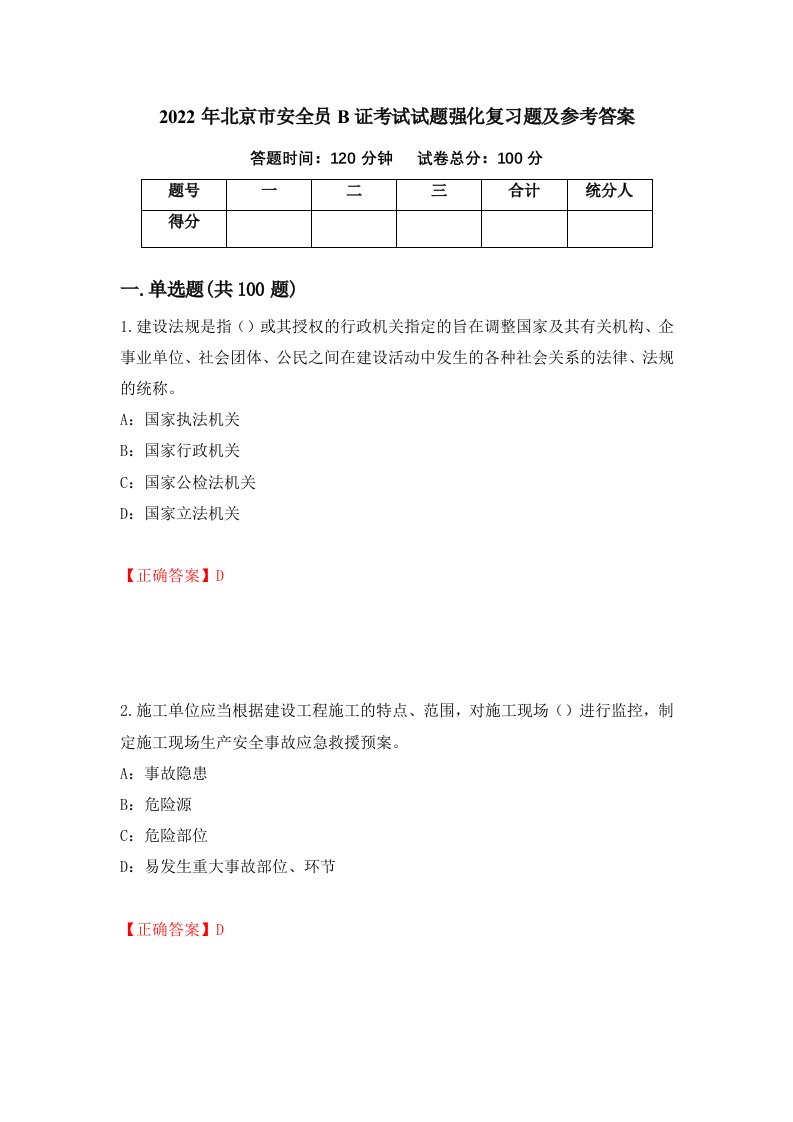 2022 年北京市安全员 B 证考试试题强化复习题及参考答案

答题时间：120 分钟　　试卷总分：100 分

| 题号 | 一 | 二 | 三 | 合计 | 统分人 |
|---|---|---|---|---|---|
| 得分 | | | | | |

一.单选题(共 100 题)

1.建设法规是指（）或其授权的行政机关指定的旨在调整国家及其有关机构、企事业单位、社会团体、公民之间在建设活动中发生的各种社会关系的法律、法规的统称。

A：国家执法机关

B：国家行政机关

C：国家公检法机关

D：国家立法机关

【正确答案】D

2.施工单位应当根据建设工程施工的特点、范围，对施工现场（）进行监控，制定施工现场生产安全事故应急救援预案。

A：事故隐患

B：危险源

C：危险部位

D：易发生重大事故部位、环节

【正确答案】D